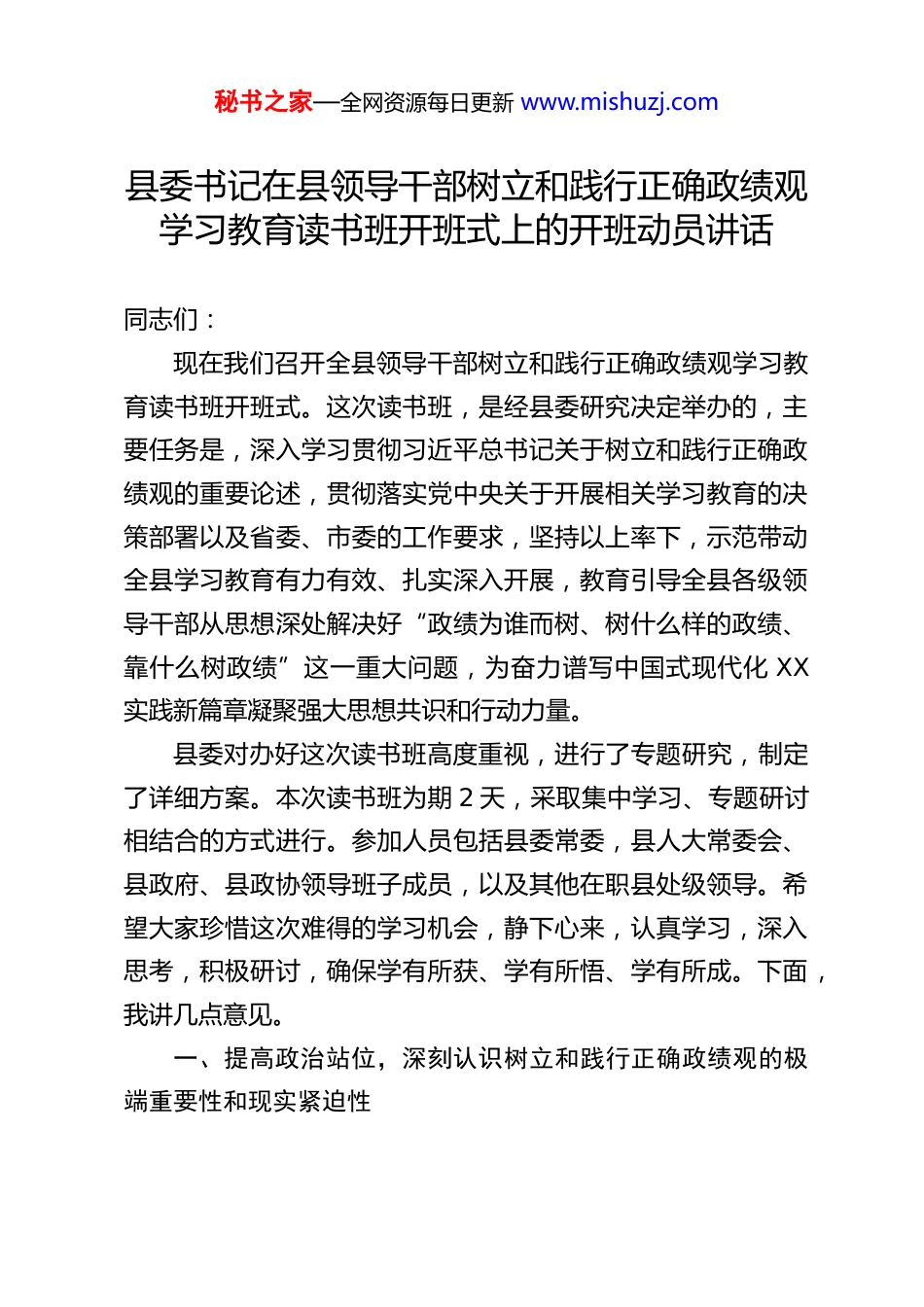 秘书之家—全网资源每日更新 www.mishuzj.com

县委书记在县领导干部树立和践行正确政绩观学习教育读书班开班式上的开班动员讲话

同志们：

现在我们召开全县领导干部树立和践行正确政绩观学习教育读书班开班式。这次读书班，是经县委研究决定举办的，主要任务是，深入学习贯彻习近平总书记关于树立和践行正确政绩观的重要论述，贯彻落实党中央关于开展相关学习教育的决策部署以及省委、市委的工作要求，坚持以上率下，示范带动全县学习教育有力有效、扎实深入开展，教育引导全县各级领导干部从思想深处解决好“政绩为谁而树、树什么样的政绩、靠什么树政绩”这一重大问题，为奋力谱写中国式现代化 XX 实践新篇章凝聚强大思想共识和行动力量。

县委对办好这次读书班高度重视，进行了专题研究，制定了详细方案。本次读书班为期 2 天，采取集中学习、专题研讨相结合的方式进行。参加人员包括县委常委，县人大常委会、县政府、县政协领导班子成员，以及其他在职县处级领导。希望大家珍惜这次难得的学习机会，静下心来，认真学习，深入思考，积极研讨，确保学有所获、学有所悟、学有所成。下面，我讲几点意见。

一、提高政治站位，深刻认识树立和践行正确政绩观的极端重要性和现实紧迫性